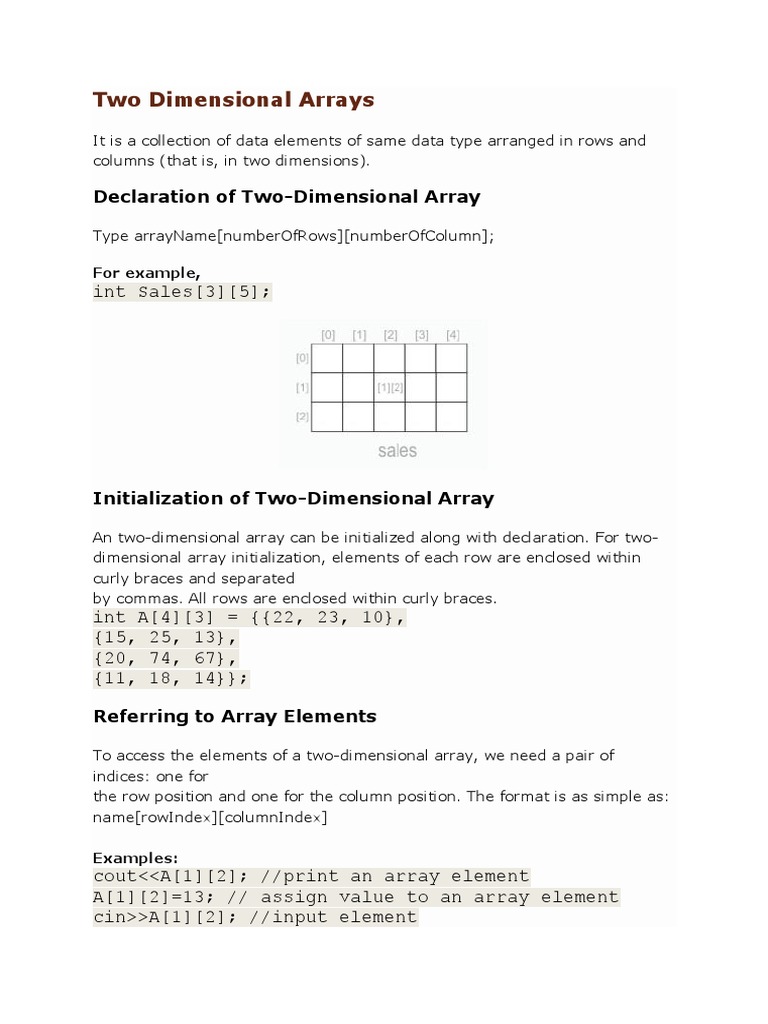 Two Dimensional Arrays

It is a collection of data elements of same data type arranged in rows and columns (that is, in two dimensions).

Declaration of Two-Dimensional Array

Type arrayName[numberOfRows][numberOfColumn];

For example,
int Sales[3][5];

[0] [1] [2] [3] [4]
[0]
[1] [1][2]
[2]
sales

Initialization of Two-Dimensional Array

An two-dimensional array can be initialized along with declaration. For two-dimensional array initialization, elements of each row are enclosed within curly braces and separated
by commas. All rows are enclosed within curly braces.
int A[4][3] = {{22, 23, 10},
{15, 25, 13},
{20, 74, 67},
{11, 18, 14}};

Referring to Array Elements

To access the elements of a two-dimensional array, we need a pair of indices: one for
the row position and one for the column position. The format is as simple as:
name[rowIndex][columnIndex]

Examples:
cout<<A[1][2]; //print an array element
A[1][2]=13; // assign value to an array element
cin>>A[1][2]; //input element